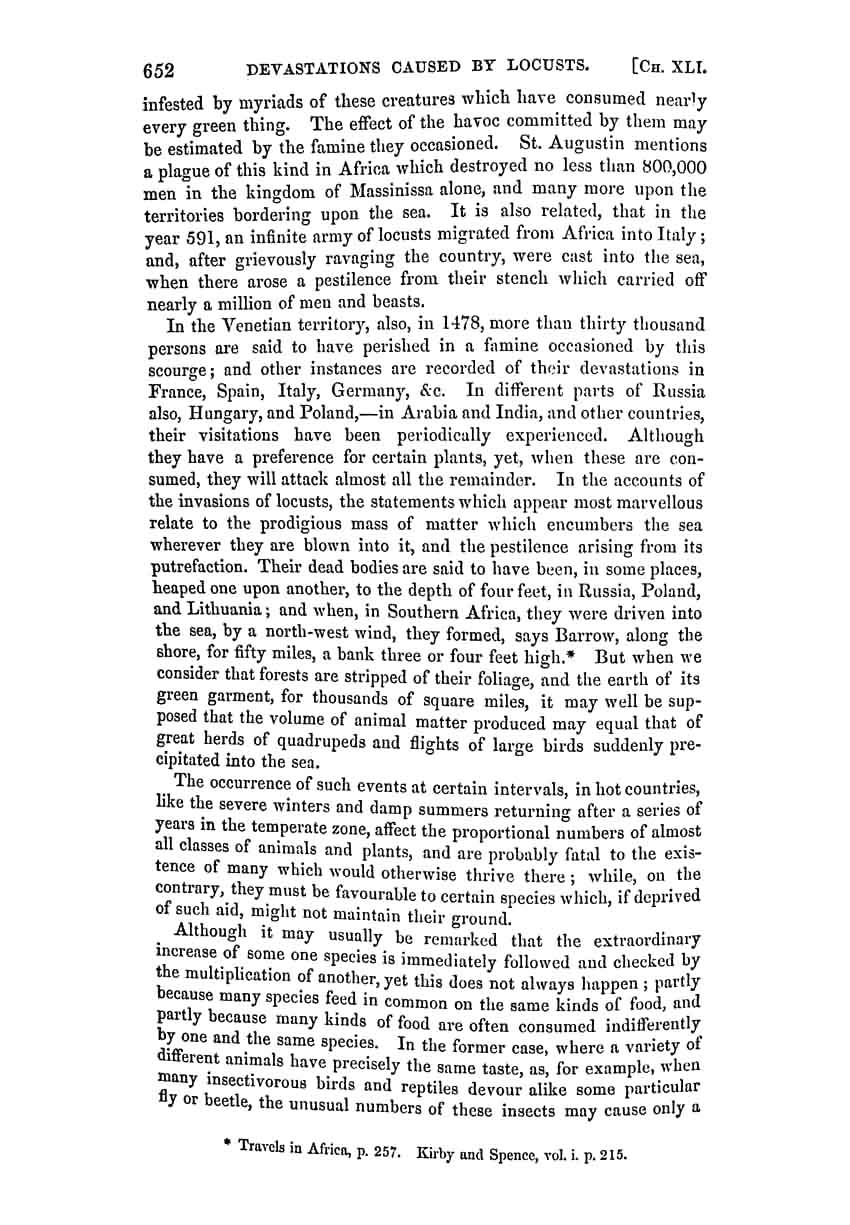 652 DEVASTATIONS CAUSED BY LOCUSTS. [CH. XLI.

infested by myriads of these creatures which have consumed nearly every green thing. The effect of the havoc committed by them may be estimated by the famine they occasioned. St. Augustin mentions a plague of this kind in Africa which destroyed no less than 800,000 men in the kingdom of Massinissa alone, and many more upon the territories bordering upon the sea. It is also related, that in the year 591, an infinite army of locusts migrated from Africa into Italy; and, after grievously ravaging the country, were cast into the sea, when there arose a pestilence from their stench which carried off nearly a million of men and beasts.

In the Venetian territory, also, in 1478, more than thirty thousand persons are said to have perished in a famine occasioned by this scourge; and other instances are recorded of their devastations in France, Spain, Italy, Germany, &c. In different parts of Russia also, Hungary, and Poland,—in Arabia and India, and other countries, their visitations have been periodically experienced. Although they have a preference for certain plants, yet, when these are consumed, they will attack almost all the remainder. In the accounts of the invasions of locusts, the statements which appear most marvellous relate to the prodigious mass of matter which encumbers the sea wherever they are blown into it, and the pestilence arising from its putrefaction. Their dead bodies are said to have been, in some places, heaped one upon another, to the depth of four feet, in Russia, Poland, and Lithuania; and when, in Southern Africa, they were driven into the sea, by a north-west wind, they formed, says Barrow, along the shore, for fifty miles, a bank three or four feet high.* But when we consider that forests are stripped of their foliage, and the earth of its green garment, for thousands of square miles, it may well be supposed that the volume of animal matter produced may equal that of great herds of quadrupeds and flights of large birds suddenly precipitated into the sea.

The occurrence of such events at certain intervals, in hot countries, like the severe winters and damp summers returning after a series of years in the temperate zone, affect the proportional numbers of almost all classes of animals and plants, and are probably fatal to the existence of many which would otherwise thrive there; while, on the contrary, they must be favourable to certain species which, if deprived of such aid, might not maintain their ground.

Although it may usually be remarked that the extraordinary increase of some one species is immediately followed and checked by the multiplication of another, yet this does not always happen; partly because many species feed in common on the same kinds of food, and partly because many kinds of food are often consumed indifferently by one and the same species. In the former case, where a variety of different animals have precisely the same taste, as, for example, when many insectivorous birds and reptiles devour alike some particular fly or beetle, the unusual numbers of these insects may cause only a

* Travels in Africa, p. 257. Kirby and Spence, vol. i. p. 215.